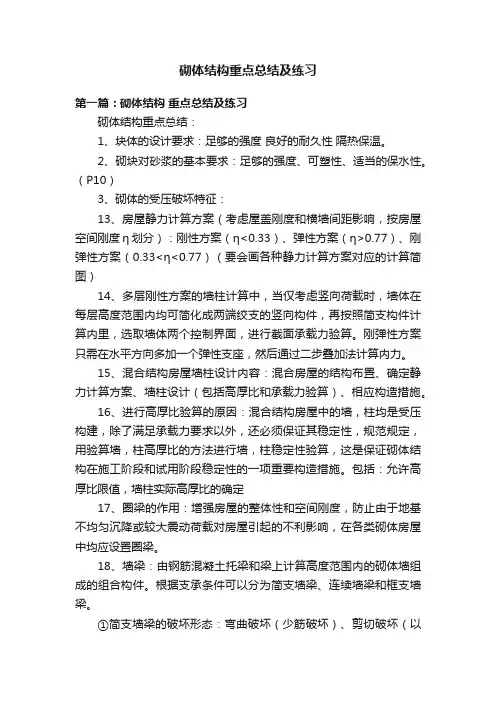 砌体结构重点总结及练习

第一篇：砌体结构 重点总结及练习

砌体结构重点总结：

1、块体的设计要求：足够的强度 良好的耐久性 隔热保温。

2、砌块对砂浆的基本要求：足够的强度、可塑性、适当的保水性。（P10）

3、砌体的受压破坏特征：

13、房屋静力计算方案（考虑屋盖刚度和横墙间距影响，按房屋空间刚度η划分）：刚性方案（η<0.33）、弹性方案（η>0.77）、刚弹性方案（0.33<η<0.77）（要会画各种静力计算方案对应的计算简图）

14、多层刚性方案的墙柱计算中，当仅考虑竖向荷载时，墙体在每层高度范围内均可简化成两端绞支的竖向构件，再按照简支构件计算内里，选取墙体两个控制界面，进行截面承载力验算。刚弹性方案只需在水平方向多加一个弹性支座，然后通过二步叠加法计算内力。

15、混合结构房屋墙柱设计内容：混合房屋的结构布置、确定静力计算方案、墙柱设计（包括高厚比和承载力验算）、相应构造措施。

16、进行高厚比验算的原因：混合结构房屋中的墙，柱均是受压构建，除了满足承载力要求以外，还必须保证其稳定性，规范规定，用验算墙，柱高厚比的方法进行墙，柱稳定性验算，这是保证砌体结构在施工阶段和试用阶段稳定性的一项重要构造措施。包括：允许高厚比限值，墙柱实际高厚比的确定

17、圈梁的作用：增强房屋的整体性和空间刚度，防止由于地基不均匀沉降或较大震动荷载对房屋引起的不利影响，在各类砌体房屋中均应设置圈梁。

18、墙梁：由钢筋混凝土托梁和梁上计算高度范围内的砌体墙组成的组合构件。根据支承条件可以分为简支墙梁、连续墙梁和框支墙梁。

①简支墙梁的破坏形态：弯曲破坏（少筋破坏）、剪切破坏（以